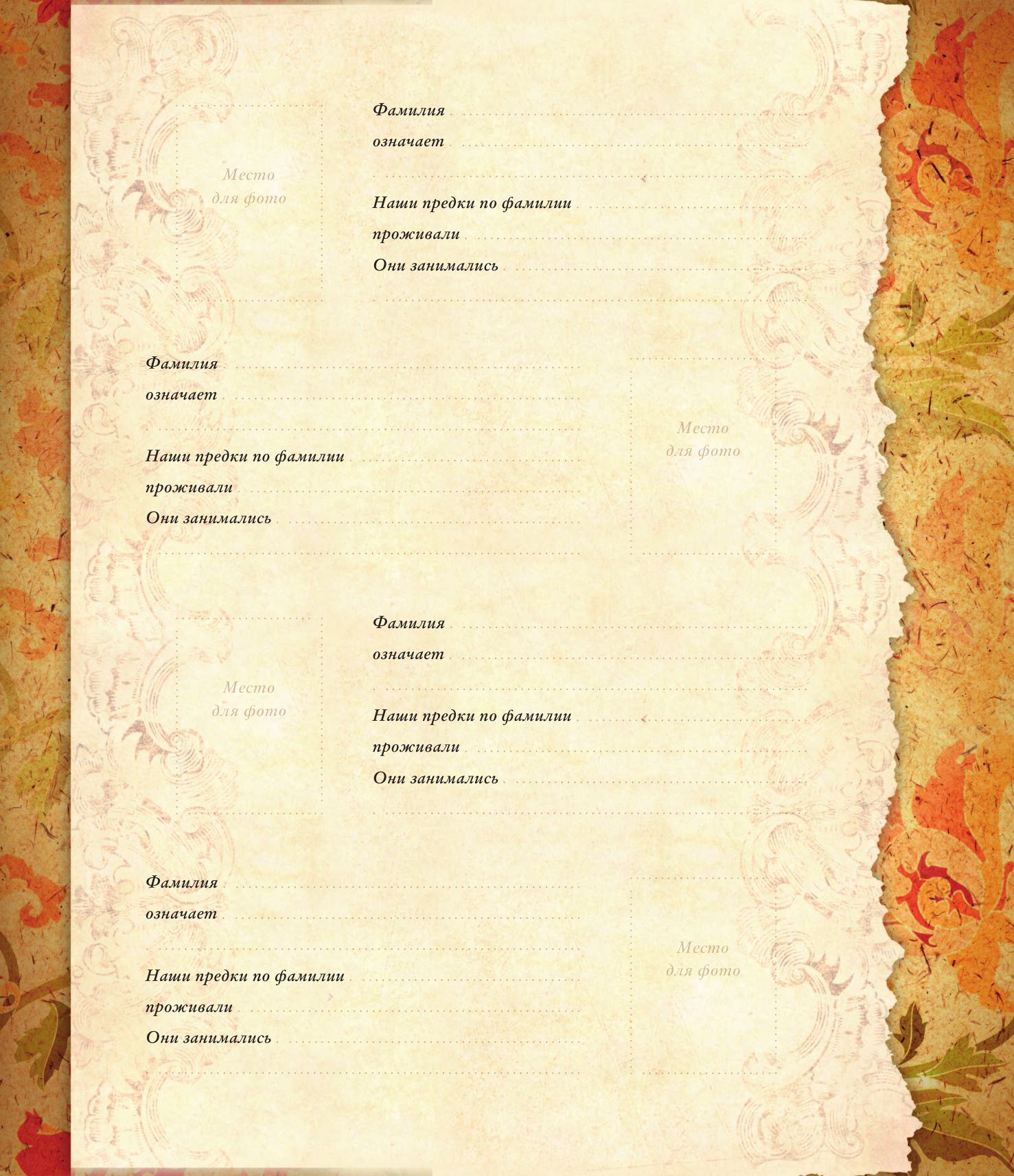 Место
для фото

Фамилия ____
означает ____
____

Наши предки по фамилии ____
проживали ____
Они занимались ____
____

Фамилия ____
означает ____
____

Наши предки по фамилии ____
проживали ____
Они занимались ____
____

Место
для фото

Место
для фото

Фамилия ____
означает ____
____

Наши предки по фамилии ____
проживали ____
Они занимались ____
____

Фамилия ____
означает ____
____

Наши предки по фамилии ____
проживали ____
Они занимались ____
____

Место
для фото